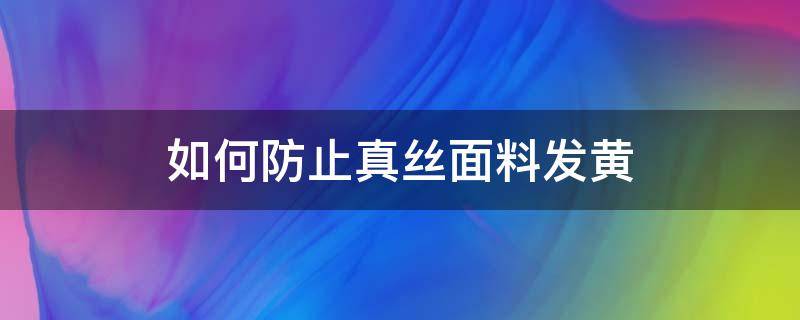 如何防止真丝面料发黄